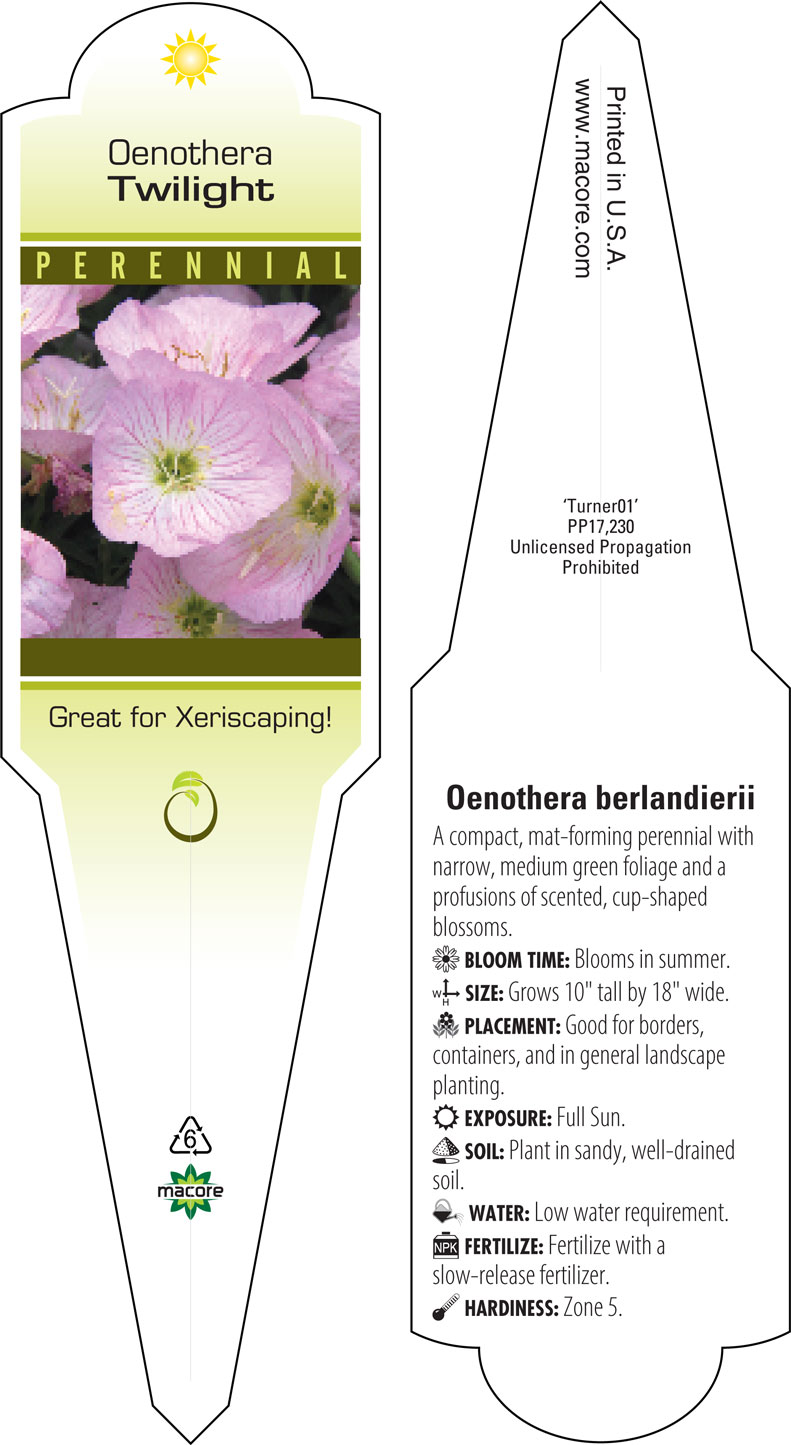 Oenothera
Twilight

PERENNIAL

Great for Xeriscaping!

6

macore

Printed in U.S.A.
www.macore.com

'Turner01'
PP17,230
Unlicensed Propagation
Prohibited

Oenothera berlandierii

A compact, mat-forming perennial with narrow, medium green foliage and a profusions of scented, cup-shaped blossoms.

BLOOM TIME: Blooms in summer.

W H SIZE: Grows 10" tall by 18" wide.

PLACEMENT: Good for borders, containers, and in general landscape planting.

EXPOSURE: Full Sun.

SOIL: Plant in sandy, well-drained soil.

WATER: Low water requirement.

NPK FERTILIZE: Fertilize with a slow-release fertilizer.

HARDINESS: Zone 5.